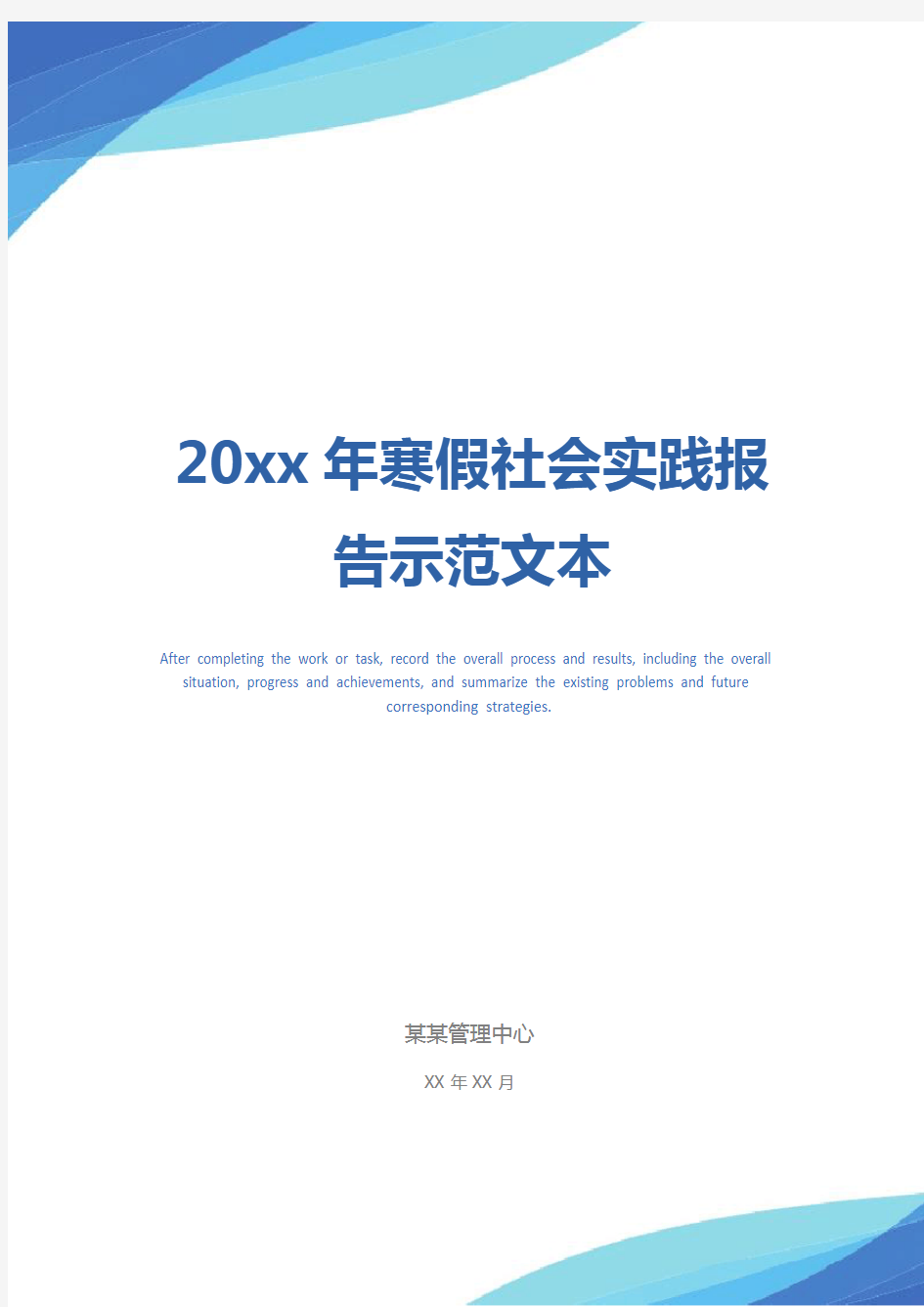 20xx 年寒假社会实践报告示范文本

After completing the work or task, record the overall process and results, including the overall situation, progress and achievements, and summarize the existing problems and future corresponding strategies.

某某管理中心

XX 年 XX 月